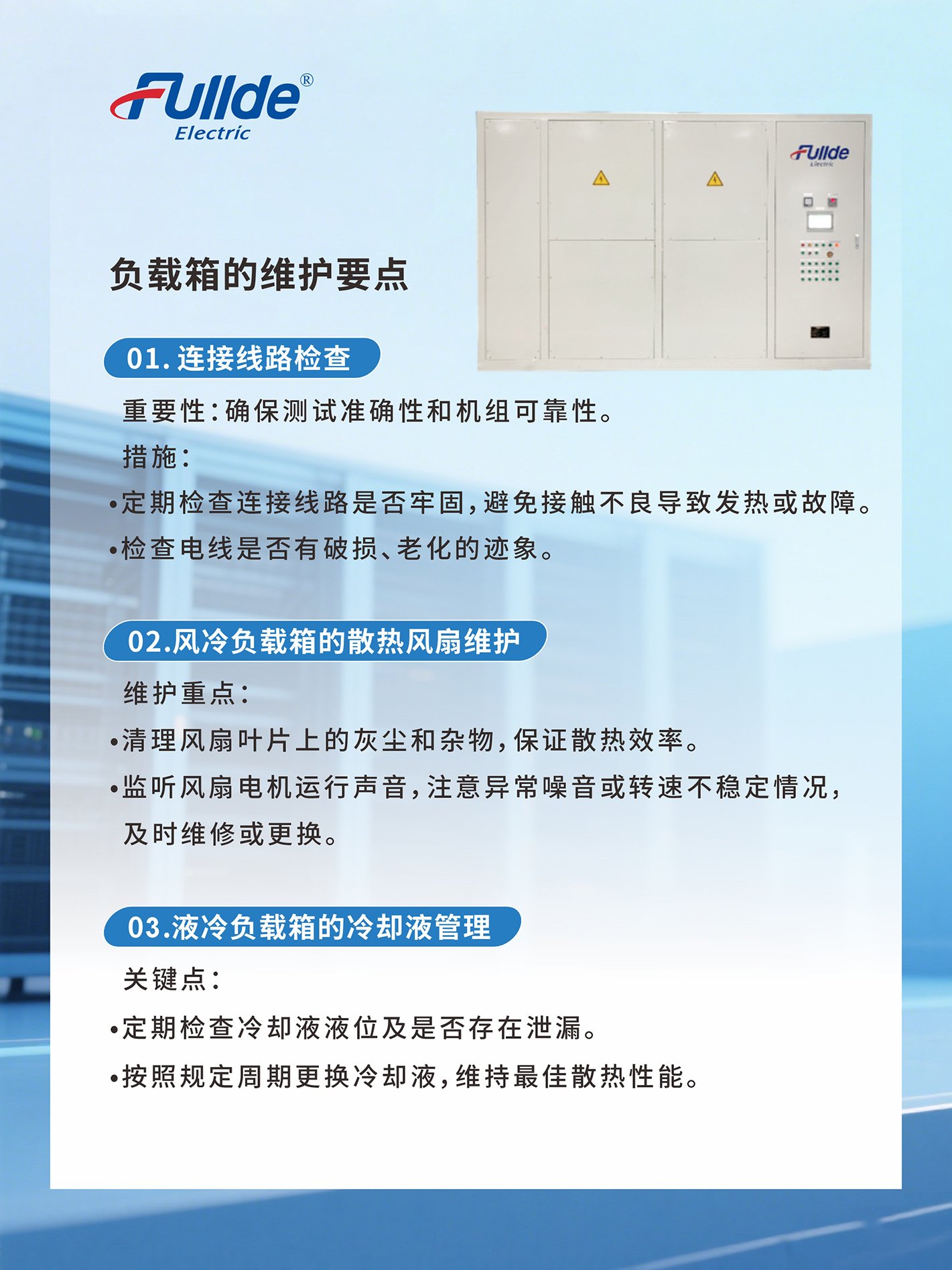 Fullde®
Electric

Fullde
Electric

负载箱的维护要点

01. 连接线路检查

重要性：确保测试准确性和机组可靠性。

措施：

•定期检查连接线路是否牢固，避免接触不良导致发热或故障。

•检查电线是否有破损、老化的迹象。

02.风冷负载箱的散热风扇维护

维护重点：

•清理风扇叶片上的灰尘和杂物，保证散热效率。

•监听风扇电机运行声音，注意异常噪音或转速不稳定情况，及时维修或更换。

03.液冷负载箱的冷却液管理

关键点：

•定期检查冷却液液位及是否存在泄漏。

•按照规定周期更换冷却液，维持最佳散热性能。